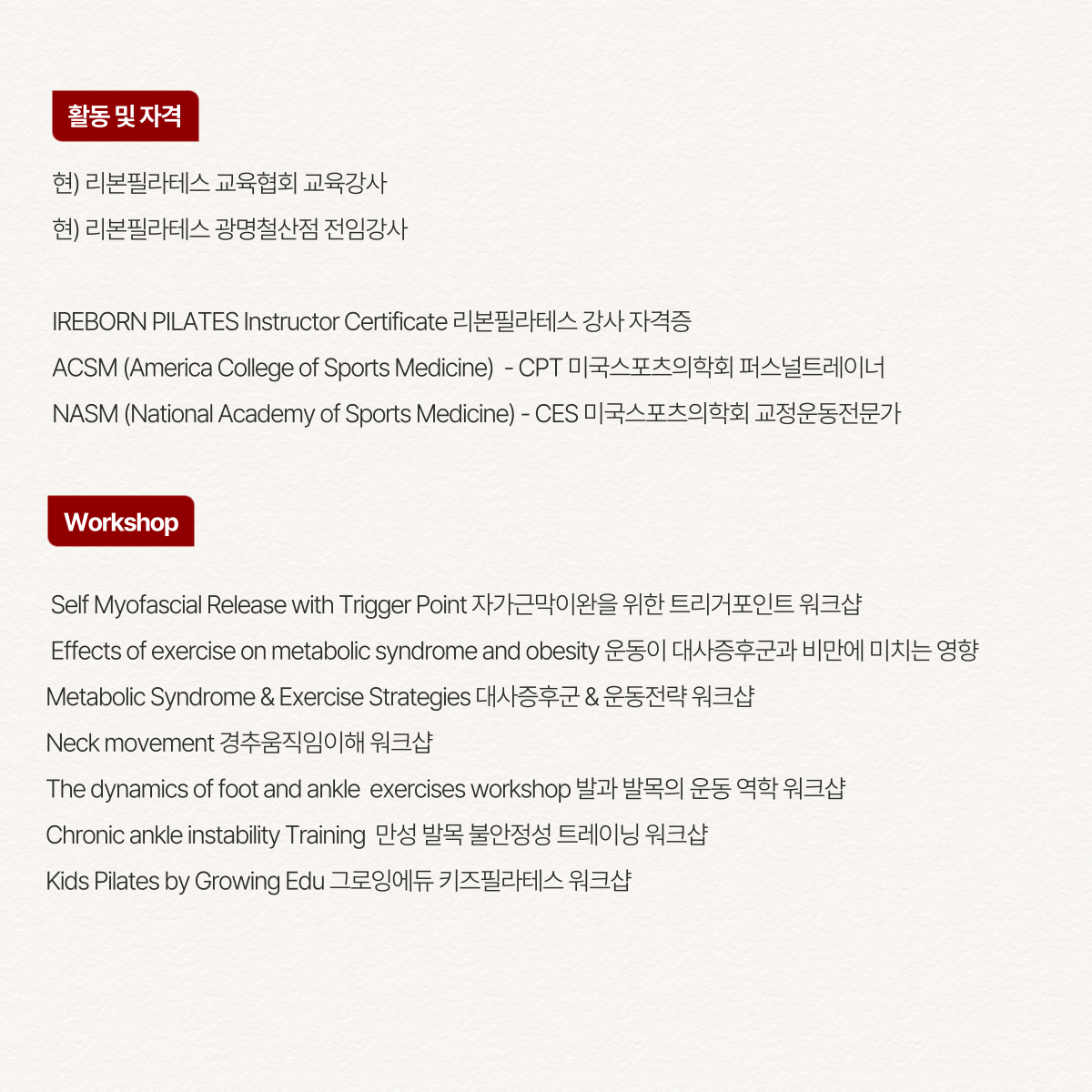 활동 및 자격

현) 리본필라테스 교육협회 교육강사

현) 리본필라테스 광명철산점 전임강사

IREBORN PILATES Instructor Certificate 리본필라테스 강사 자격증

ACSM (America College of Sports Medicine) - CPT 미국스포츠의학회 퍼스널트레이너

NASM (National Academy of Sports Medicine) - CES 미국스포츠의학회 교정운동전문가

Workshop

Self Myofascial Release with Trigger Point 자가근막이완을 위한 트리거포인트 워크샵

Effects of exercise on metabolic syndrome and obesity 운동이 대사증후군과 비만에 미치는 영향

Metabolic Syndrome & Exercise Strategies 대사증후군 & 운동전략 워크샵

Neck movement 경추움직임이해 워크샵

The dynamics of foot and ankle exercises workshop 발과 발목의 운동 역학 워크샵

Chronic ankle instability Training 만성 발목 불안정성 트레이닝 워크샵

Kids Pilates by Growing Edu 그로잉에듀 키즈필라테스 워크샵